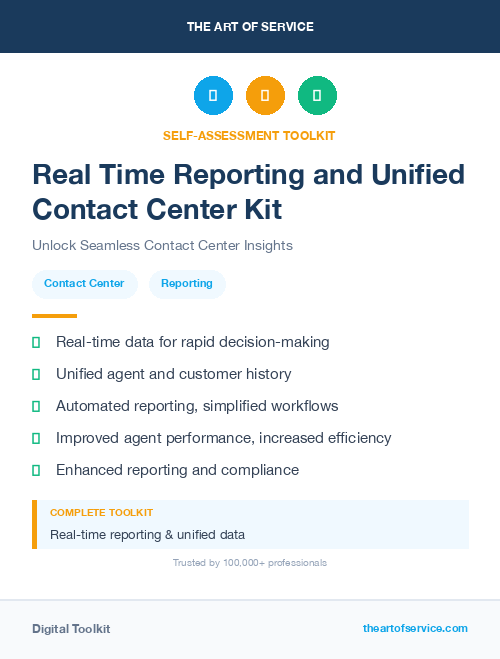 THE ART OF SERVICE

SELF-ASSESSMENT TOOLKIT

Real Time Reporting and Unified Contact Center Kit

Unlock Seamless Contact Center Insights

Contact Center

Reporting

Real-time data for rapid decision-making

Unified agent and customer history

Automated reporting, simplified workflows

Improved agent performance, increased efficiency

Enhanced reporting and compliance

COMPLETE TOOLKIT

Real-time reporting & unified data

Trusted by 100,000+ professionals

Digital Toolkit

theartofservice.com